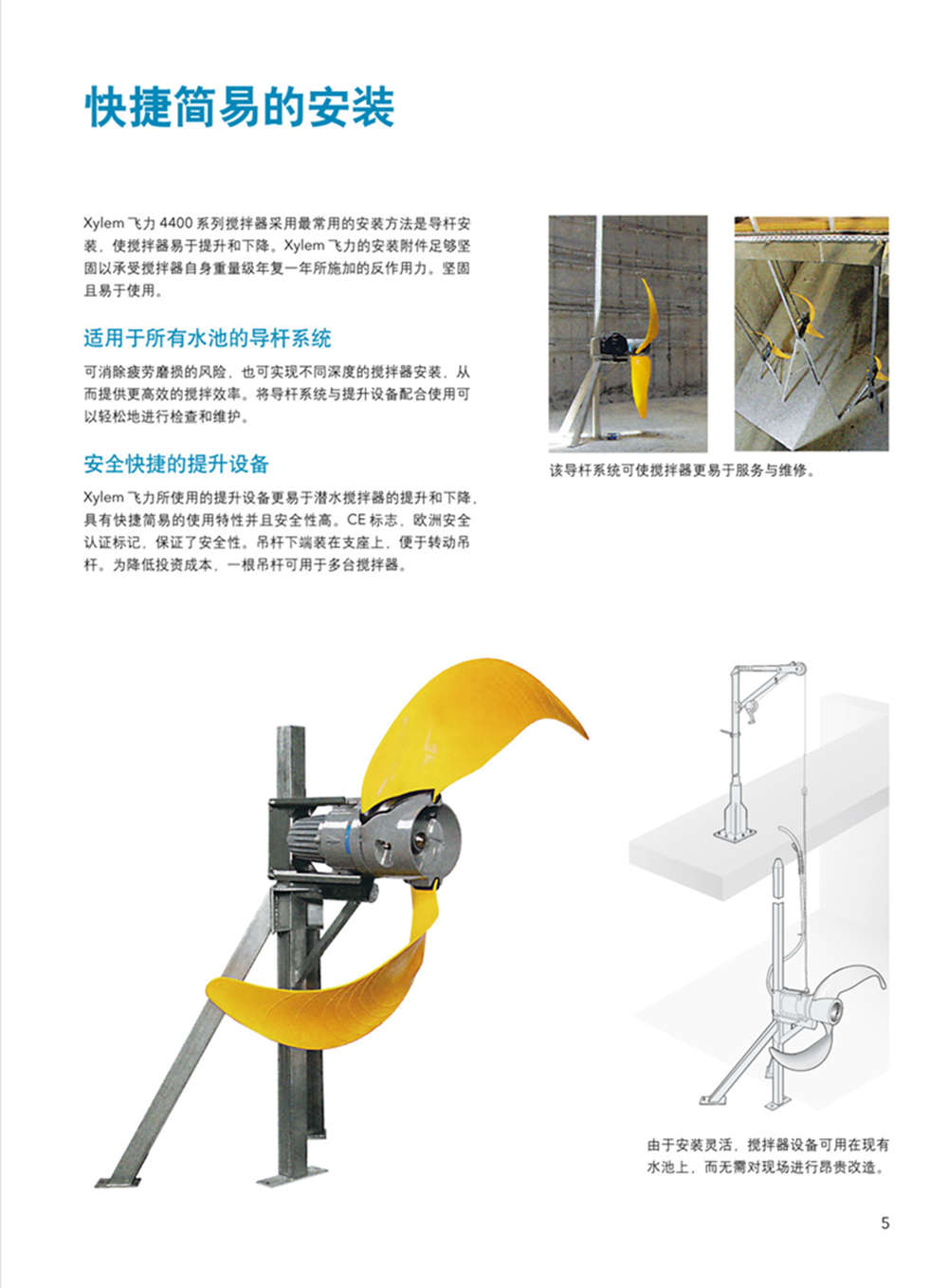 快捷简易的安装

Xylem 飞力 4400 系列搅拌器采用最常用的安装方法是导杆安装，使搅拌器易于提升和下降。Xylem 飞力的安装附件足够坚固以承受搅拌器自身重量级年复一年所施加的反作用力。坚固且易于使用。

适用于所有水池的导杆系统

可消除疲劳磨损的风险，也可实现不同深度的搅拌器安装，从而提供更高效的搅拌效率。将导杆系统与提升设备配合使用可以轻松地进行检查和维护。

安全快捷的提升设备

Xylem 飞力所使用的提升设备更易于潜水搅拌器的提升和下降，具有快捷简易的使用特性并且安全性高。CE 标志，欧洲安全认证标记，保证了安全性。吊杆下端装在支座上，便于转动吊杆。为降低投资成本，一根吊杆可用于多台搅拌器。

该导杆系统可使搅拌器更易于服务与维修。

由于安装灵活，搅拌器设备可用在现有水池上，而无需对现场进行昂贵改造。

5